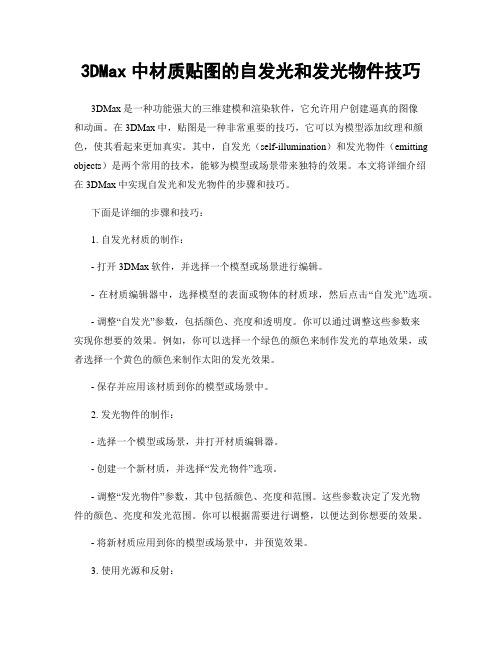 3DMax 中材质贴图的自发光和发光物件技巧

3DMax 是一种功能强大的三维建模和渲染软件，它允许用户创建逼真的图像和动画。在 3DMax 中，贴图是一种非常重要的技巧，它可以为模型添加纹理和颜色，使其看起来更加真实。其中，自发光（self-illumination）和发光物件（emitting objects）是两个常用的技术，能够为模型或场景带来独特的效果。本文将详细介绍在 3DMax 中实现自发光和发光物件的步骤和技巧。

下面是详细的步骤和技巧：

1. 自发光材质的制作：

- 打开 3DMax 软件，并选择一个模型或场景进行编辑。

- 在材质编辑器中，选择模型的表面或物体的材质球，然后点击“自发光”选项。

- 调整“自发光”参数，包括颜色、亮度和透明度。你可以通过调整这些参数来实现你想要的效果。例如，你可以选择一个绿色的颜色来制作发光的草地效果，或者选择一个黄色的颜色来制作太阳的发光效果。

- 保存并应用该材质到你的模型或场景中。

2. 发光物件的制作：

- 选择一个模型或场景，并打开材质编辑器。

- 创建一个新材质，并选择“发光物件”选项。

- 调整“发光物件”参数，其中包括颜色、亮度和范围。这些参数决定了发光物件的颜色、亮度和发光范围。你可以根据需要进行调整，以便达到你想要的效果。

- 将新材质应用到你的模型或场景中，并预览效果。

3. 使用光源和反射：